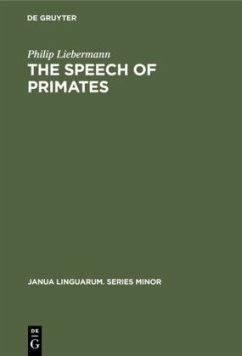 DE GRUYTER

Philip Liebermann

THE SPEECH OF PRIMATES

JANUA LINGUARUM. SERIES MINOR

DE
G